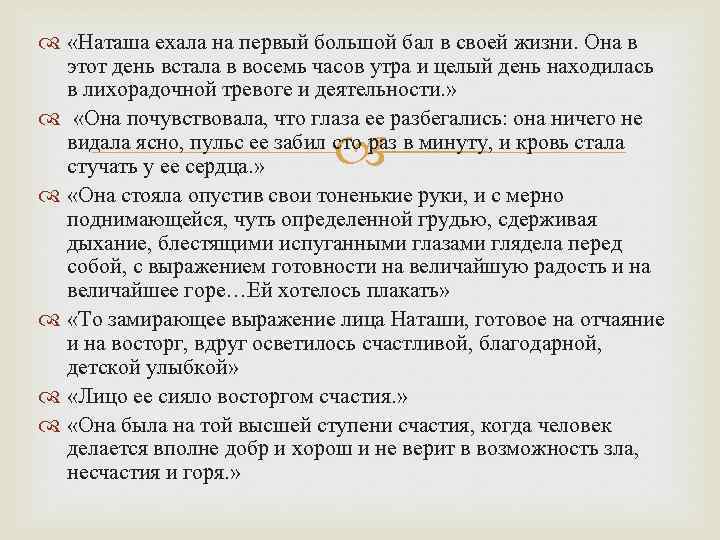 «Наташа ехала на первый большой бал в своей жизни. Она в этот день встала в восемь часов утра и целый день находилась в лихорадочной тревоге и деятельности.»

«Она почувствовала, что глаза ее разбегались: она ничего не видала ясно, пульс ее забил сто раз в минуту, и кровь стала стучать у ее сердца.»

«Она стояла опустив свои тоненькие руки, и с мерно поднимающейся, чуть определенной грудью, сдерживая дыхание, блестящими испуганными глазами глядела перед собой, с выражением готовности на величайшую радость и на величайшее горе…Ей хотелось плакать»

«То замирающее выражение лица Наташи, готовое на отчаяние и на восторг, вдруг осветилось счастливой, благодарной, детской улыбкой»

«Лицо ее сияло восторгом счастия.»

«Она была на той высшей ступени счастия, когда человек делается вполне добр и хорош и не верит в возможность зла, несчастия и горя.»